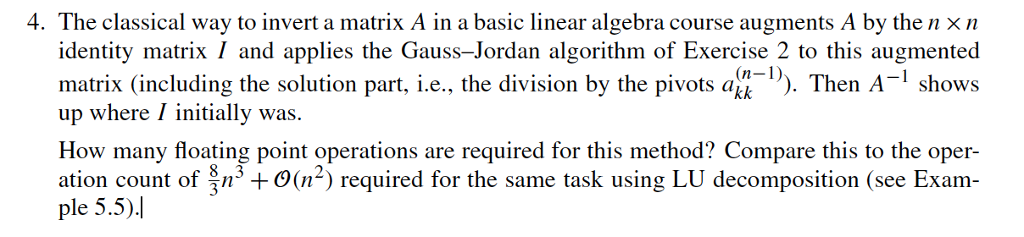 4. The classical way to invert a matrix $A$ in a basic linear algebra course augments $A$ by the $n \times n$ identity matrix $I$ and applies the Gauss–Jordan algorithm of Exercise 2 to this augmented matrix (including the solution part, i.e., the division by the pivots $a_{kk}^{(n-1)}$). Then $A^{-1}$ shows up where $I$ initially was.

How many floating point operations are required for this method? Compare this to the operation count of $\frac{8}{3}n^3 + \mathcal{O}(n^2)$ required for the same task using LU decomposition (see Example 5.5).